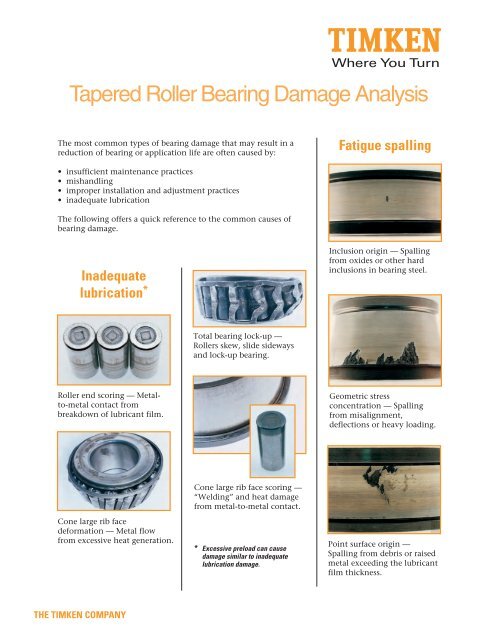 TIMKEN
Where You Turn

Tapered Roller Bearing Damage Analysis

The most common types of bearing damage that may result in a reduction of bearing or application life are often caused by:

• insufficient maintenance practices
• mishandling
• improper installation and adjustment practices
• inadequate lubrication

The following offers a quick reference to the common causes of bearing damage.

Inadequate lubrication*

Roller end scoring — Metal-to-metal contact from breakdown of lubricant film.

Cone large rib face deformation — Metal flow from excessive heat generation.

Total bearing lock-up — Rollers skew, slide sideways and lock-up bearing.

Cone large rib face scoring — "Welding" and heat damage from metal-to-metal contact.

* Excessive preload can cause damage similar to inadequate lubrication damage.

Fatigue spalling

Inclusion origin — Spalling from oxides or other hard inclusions in bearing steel.

Geometric stress concentration — Spalling from misalignment, deflections or heavy loading.

Point surface origin — Spalling from debris or raised metal exceeding the lubricant film thickness.

THE TIMKEN COMPANY